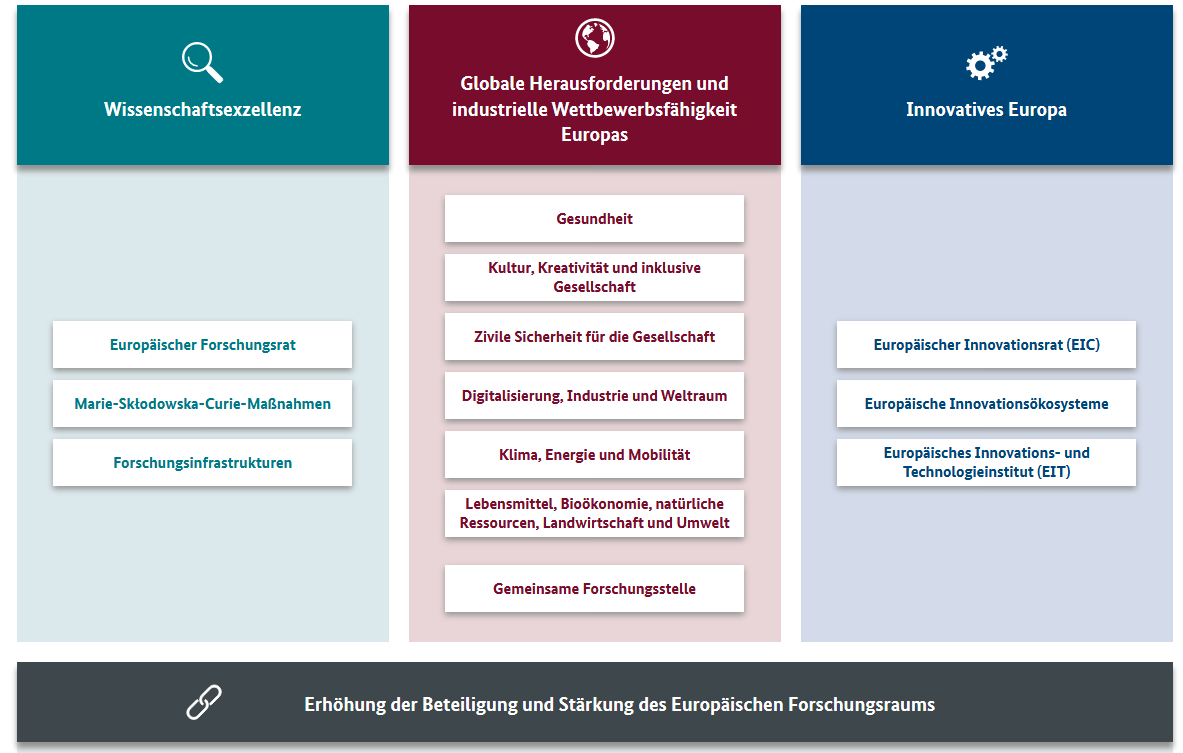 Wissenschaftsexzellenz

Europäischer Forschungsrat

Marie-Skłodowska-Curie-Maßnahmen

Forschungsinfrastrukturen

Globale Herausforderungen und industrielle Wettbewerbsfähigkeit Europas

Gesundheit

Kultur, Kreativität und inklusive Gesellschaft

Zivile Sicherheit für die Gesellschaft

Digitalisierung, Industrie und Weltraum

Klima, Energie und Mobilität

Lebensmittel, Bioökonomie, natürliche Ressourcen, Landwirtschaft und Umwelt

Gemeinsame Forschungsstelle

Innovatives Europa

Europäischer Innovationsrat (EIC)

Europäische Innovationsökosysteme

Europäisches Innovations- und Technologieinstitut (EIT)

Erhöhung der Beteiligung und Stärkung des Europäischen Forschungsraums